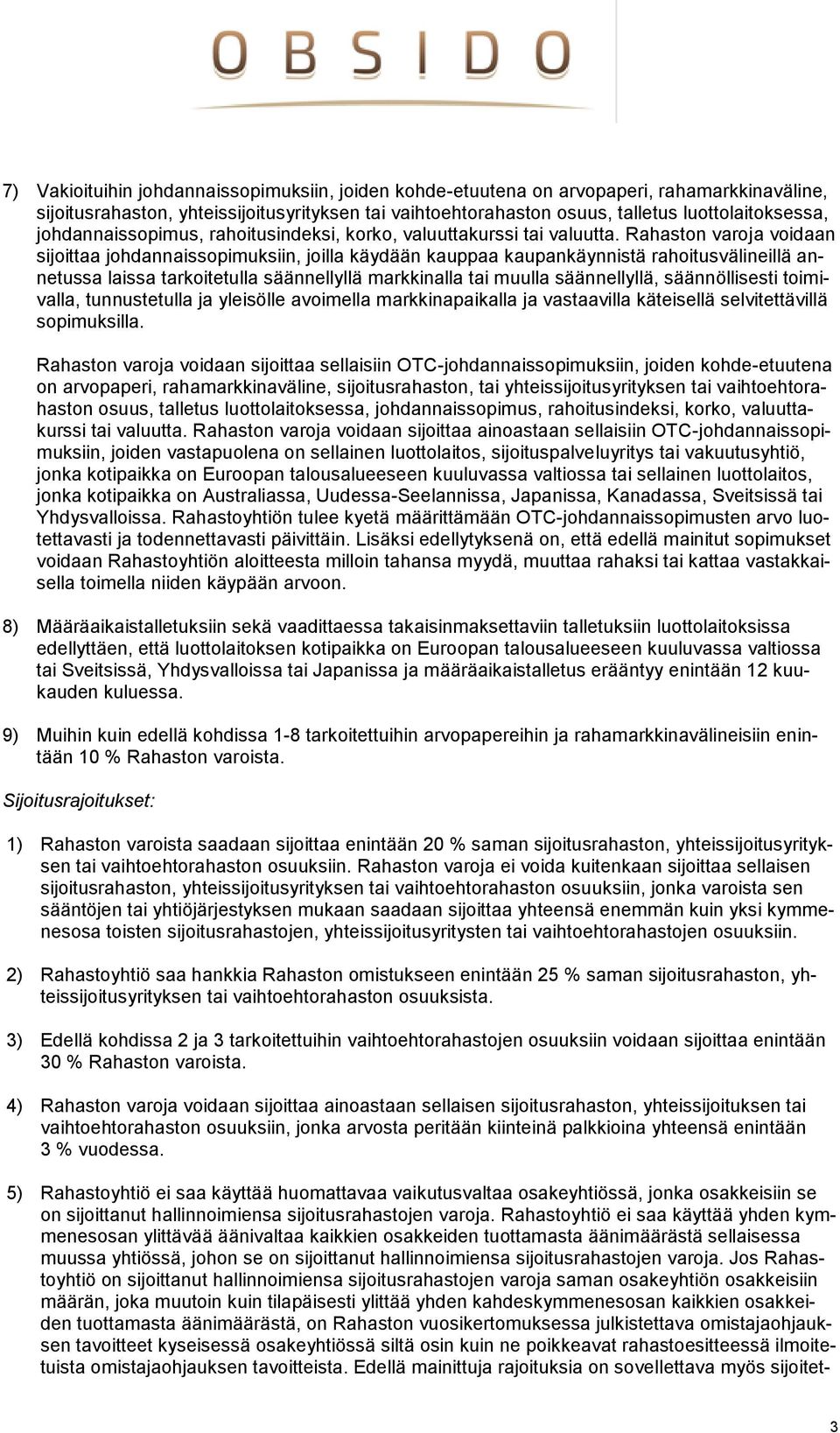 OBSIDO

7) Vakioituihin johdannaissopimuksiin, joiden kohde-etuutena on arvopaperi, rahamarkkinaväline, sijoitusrahaston, yhteissijoitusyrityksen tai vaihtoehtorahaston osuus, talletus luottolaitoksessa, johdannaissopimus, rahoitusindeksi, korko, valuuttakurssi tai valuutta. Rahaston varoja voidaan sijoittaa johdannaissopimuksiin, joilla käydään kauppaa kaupankäynnistä rahoitusvälineillä annetussa laissa tarkoitetulla säännellyllä markkinalla tai muulla säännellyllä, säännöllisesti toimivalla, tunnustetulla ja yleisölle avoimella markkinapaikalla ja vastaavilla käteisellä selvitettävillä sopimuksilla.

Rahaston varoja voidaan sijoittaa sellaisiin OTC-johdannaissopimuksiin, joiden kohde-etuutena on arvopaperi, rahamarkkinaväline, sijoitusrahaston, tai yhteissijoitusyrityksen tai vaihtoehtorahaston osuus, talletus luottolaitoksessa, johdannaissopimus, rahoitusindeksi, korko, valuuttakurssi tai valuutta. Rahaston varoja voidaan sijoittaa ainoastaan sellaisiin OTC-johdannaissopimuksiin, joiden vastapuolena on sellainen luottolaitos, sijoituspalveluyritys tai vakuutusyhtiö, jonka kotipaikka on Euroopan talousalueeseen kuuluvassa valtiossa tai sellainen luottolaitos, jonka kotipaikka on Australiassa, Uudessa-Seelannissa, Japanissa, Kanadassa, Sveitsissä tai Yhdysvalloissa. Rahastoyhtiön tulee kyetä määrittämään OTC-johdannaissopimusten arvo luotettavasti ja todennettavasti päivittäin. Lisäksi edellytyksenä on, että edellä mainitut sopimukset voidaan Rahastoyhtiön aloitteesta milloin tahansa myydä, muuttaa rahaksi tai kattaa vastakkaisella toimella niiden käypään arvoon.

8) Määräaikaistalletuksiin sekä vaadittaessa takaisinmaksettaviin talletuksiin luottolaitoksissa edellyttäen, että luottolaitoksen kotipaikka on Euroopan talousalueeseen kuuluvassa valtiossa tai Sveitsissä, Yhdysvalloissa tai Japanissa ja määräaikaistalletus erääntyy enintään 12 kuukauden kuluessa.

9) Muihin kuin edellä kohdissa 1-8 tarkoitettuihin arvopapereihin ja rahamarkkinavälineisiin enintään 10 % Rahaston varoista.

Sijoitusrajoitukset:

1) Rahaston varoista saadaan sijoittaa enintään 20 % saman sijoitusrahaston, yhteissijoitusyrityksen tai vaihtoehtorahaston osuuksiin. Rahaston varoja ei voida kuitenkaan sijoittaa sellaisen sijoitusrahaston, yhteissijoitusyrityksen tai vaihtoehtorahaston osuuksiin, jonka varoista sen sääntöjen tai yhtiöjärjestyksen mukaan saadaan sijoittaa yhteensä enemmän kuin yksi kymmenesosa toisten sijoitusrahastojen, yhteissijoitusyritysten tai vaihtoehtorahastojen osuuksiin.

2) Rahastoyhtiö saa hankkia Rahaston omistukseen enintään 25 % saman sijoitusrahaston, yhteissijoitusyrityksen tai vaihtoehtorahaston osuuksista.

3) Edellä kohdissa 2 ja 3 tarkoitettuihin vaihtoehtorahastojen osuuksiin voidaan sijoittaa enintään 30 % Rahaston varoista.

4) Rahaston varoja voidaan sijoittaa ainoastaan sellaisen sijoitusrahaston, yhteissijoituksen tai vaihtoehtorahaston osuuksiin, jonka arvosta peritään kiinteinä palkkioina yhteensä enintään 3 % vuodessa.

5) Rahastoyhtiö ei saa käyttää huomattavaa vaikutusvaltaa osakeyhtiössä, jonka osakkeisiin se on sijoittanut hallinnoimiensa sijoitusrahastojen varoja. Rahastoyhtiö ei saa käyttää yhden kymmenesosan ylittävää äänivaltaa kaikkien osakkeiden tuottamasta äänimäärästä sellaisessa muussa yhtiössä, johon se on sijoittanut hallinnoimiensa sijoitusrahastojen varoja. Jos Rahastoyhtiö on sijoittanut hallinnoimiensa sijoitusrahastojen varoja saman osakeyhtiön osakkeisiin määrän, joka muutoin kuin tilapäisesti ylittää yhden kahdeskymmenesosan kaikkien osakkeiden tuottamasta äänimäärästä, on Rahaston vuosikertomuksessa julkistettava omistajaohjauksen tavoitteet kyseisessä osakeyhtiössä siltä osin kuin ne poikkeavat rahastoesitteessä ilmoitetuista omistajaohjauksen tavoitteista. Edellä mainittuja rajoituksia on sovellettava myös sijoitet-

3